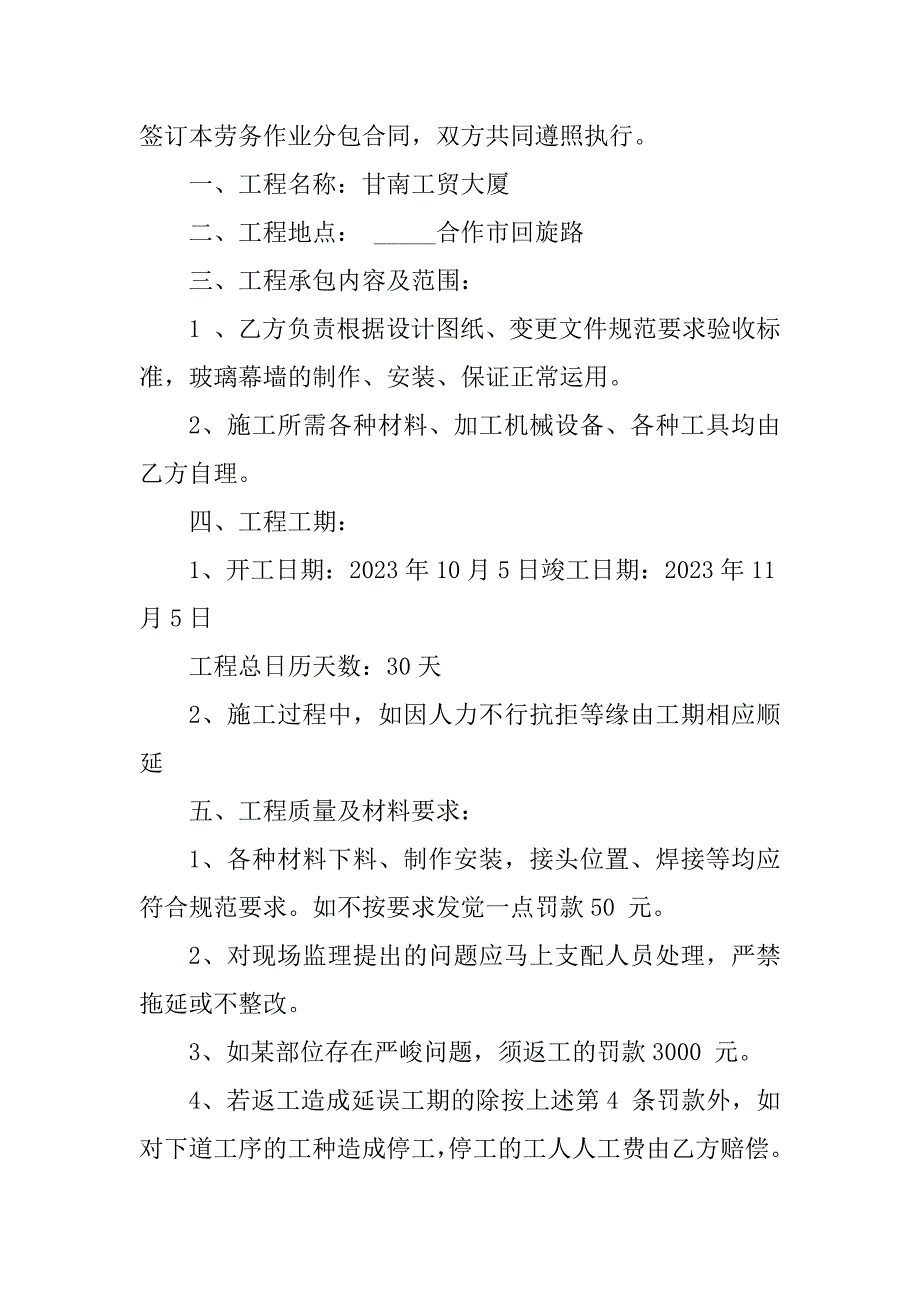 签订本劳务作业分包合同，双方共同遵照执行。

一、工程名称：甘南工贸大厦

二、工程地点： _____合作市回旋路

三、工程承包内容及范围：

1 、乙方负责根据设计图纸、变更文件规范要求验收标准，玻璃幕墙的制作、安装、保证正常运用。

2、施工所需各种材料、加工机械设备、各种工具均由乙方自理。

四、工程工期：

1、开工日期：2023 年 10 月 5 日竣工日期：2023 年 11 月 5 日

工程总日历天数：30 天

2、施工过程中，如因人力不行抗拒等缘由工期相应顺延

五、工程质量及材料要求：

1、各种材料下料、制作安装，接头位置、焊接等均应符合规范要求。如不按要求发觉一点罚款 50 元。

2、对现场监理提出的问题应马上支配人员处理，严禁拖延或不整改。

3、如某部位存在严峻问题，须返工的罚款 3000 元。

4、若返工造成延误工期的除按上述第 4 条罚款外，如对下道工序的工种造成停工，停工的工人人工费由乙方赔偿。